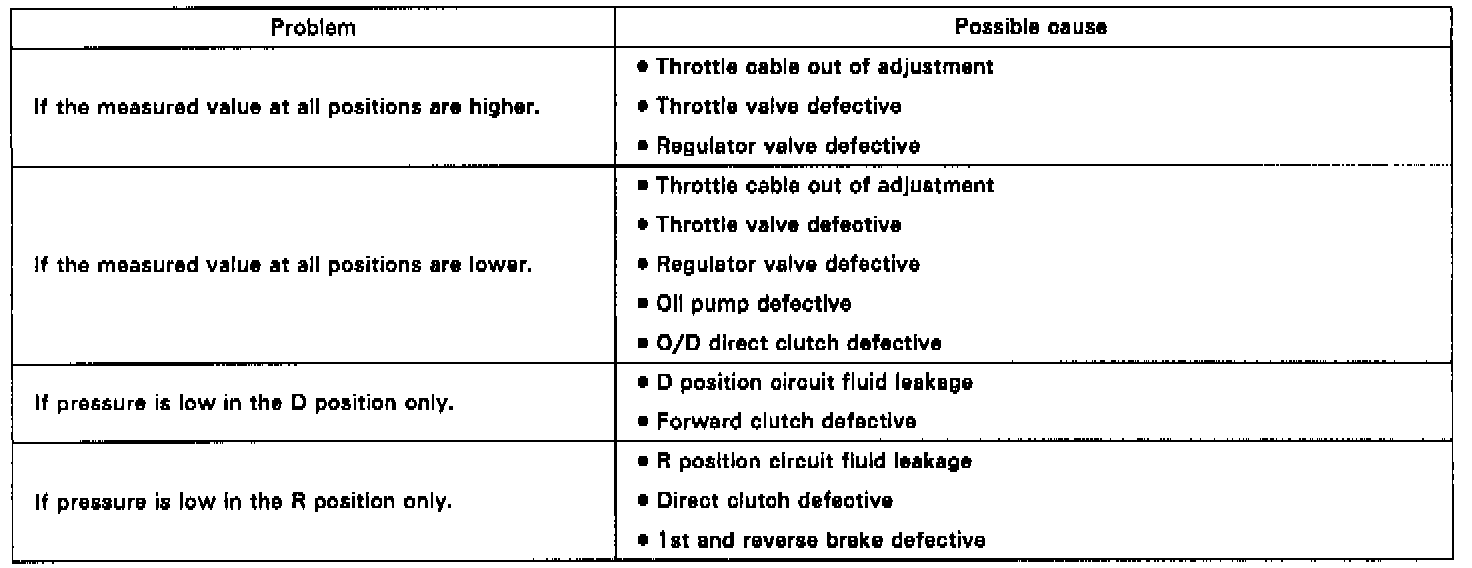 | Problem | Possible cause |
|---|---|
| If the measured value at all positions are higher. | • Throttle cable out of adjustment<br>• Throttle valve defective<br>• Regulator valve defective |
| If the measured value at all positions are lower. | • Throttle cable out of adjustment<br>• Throttle valve defective<br>• Regulator valve defective<br>• Oil pump defective<br>• O/D direct clutch defective |
| If pressure is low in the D position only. | • D position circuit fluid leakage<br>• Forward clutch defective |
| If pressure is low in the R position only. | • R position circuit fluid leakage<br>• Direct clutch defective<br>• 1st and reverse brake defective |